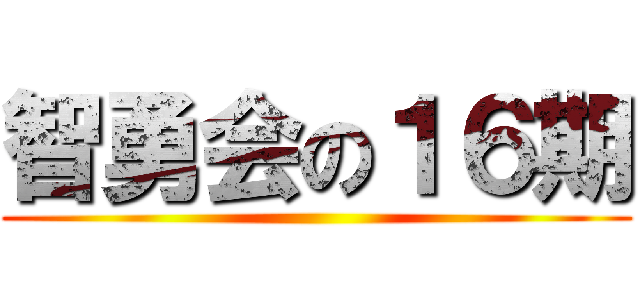 智勇会の１６期